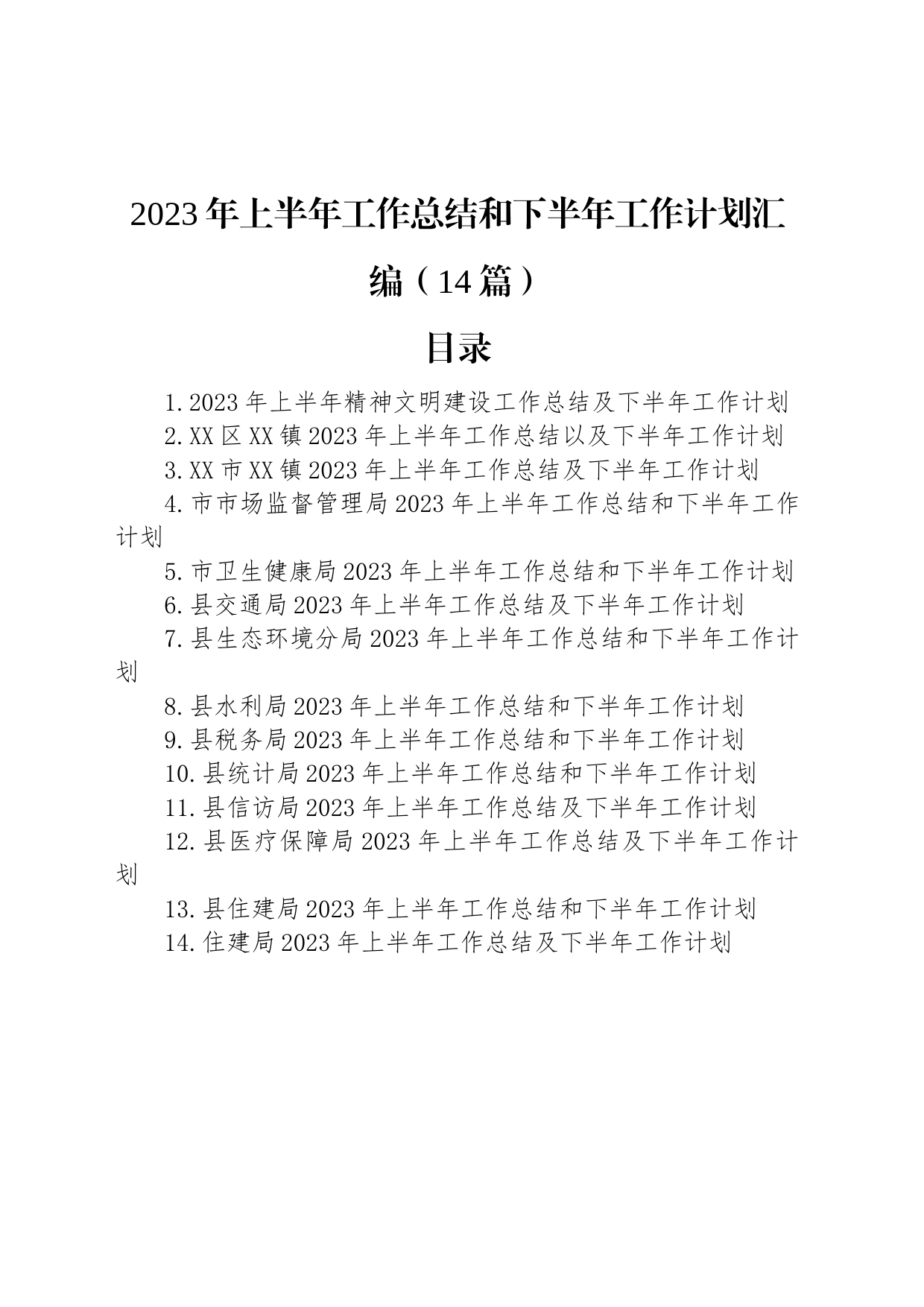 2023年上半年工作总结和下半年工作计划汇编（14篇）

目录

1.2023年上半年精神文明建设工作总结及下半年工作计划
2.XX区XX镇2023年上半年工作总结以及下半年工作计划
3.XX市XX镇2023年上半年工作总结及下半年工作计划
4.市市场监督管理局2023年上半年工作总结和下半年工作计划
5.市卫生健康局2023年上半年工作总结和下半年工作计划
6.县交通局2023年上半年工作总结及下半年工作计划
7.县生态环境分局2023年上半年工作总结和下半年工作计划
8.县水利局2023年上半年工作总结和下半年工作计划
9.县税务局2023年上半年工作总结和下半年工作计划
10.县统计局2023年上半年工作总结和下半年工作计划
11.县信访局2023年上半年工作总结及下半年工作计划
12.县医疗保障局2023年上半年工作总结及下半年工作计划
13.县住建局2023年上半年工作总结和下半年工作计划
14.住建局2023年上半年工作总结及下半年工作计划